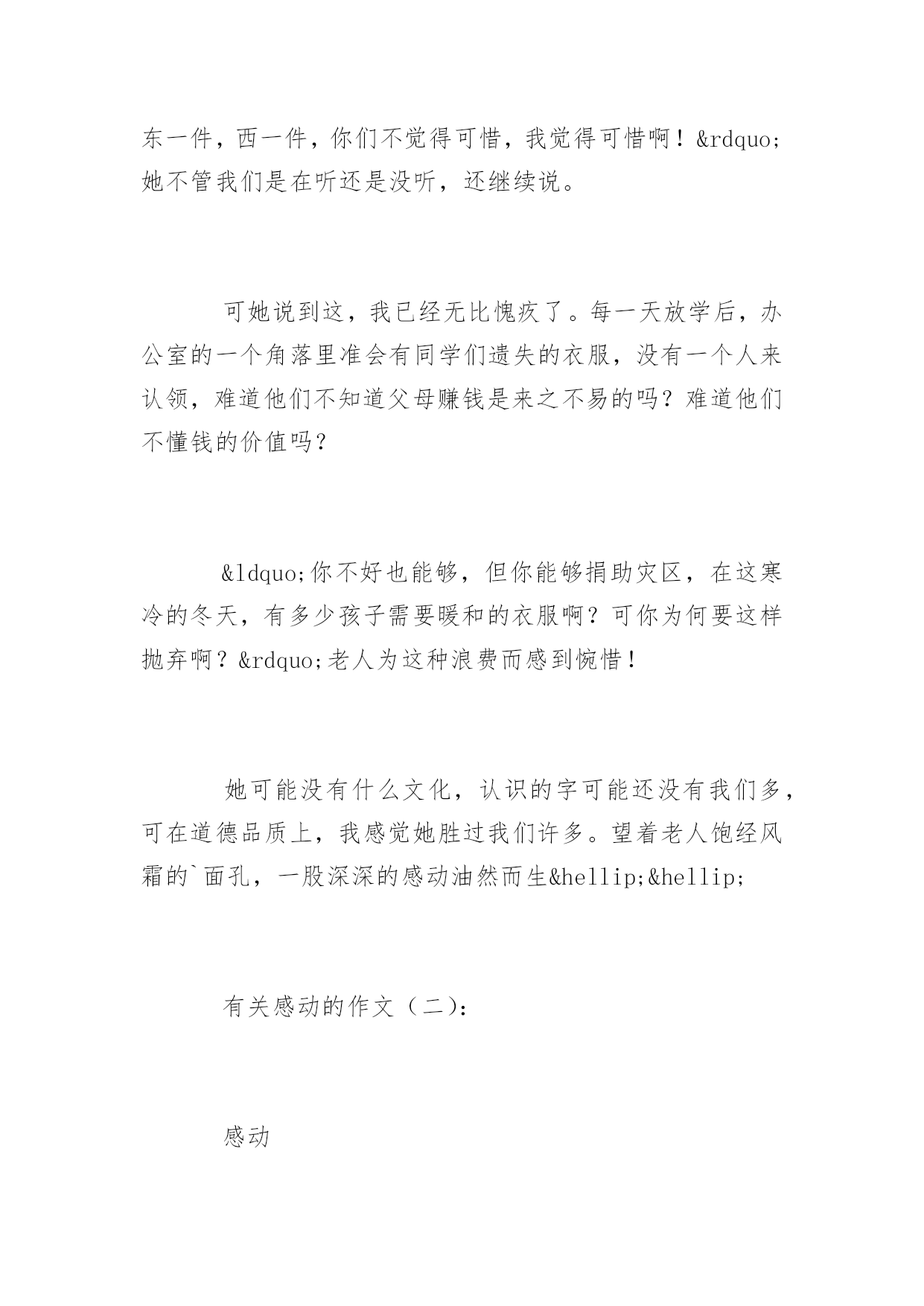 东一件，西一件，你们不觉得可惜，我觉得可惜啊！&rdquo;她不管我们是在听还是没听，还继续说。

可她说到这，我已经无比愧疚了。每一天放学后，办公室的一个角落里准会有同学们遗失的衣服，没有一个人来认领，难道他们不知道父母赚钱是来之不易的吗？难道他们不懂钱的价值吗？

&ldquo;你不好也能够，但你能够捐助灾区，在这寒冷的冬天，有多少孩子需要暖和的衣服啊？可你为何要这样抛弃啊？&rdquo;老人为这种浪费而感到惋惜！

她可能没有什么文化，认识的字可能还没有我们多，可在道德品质上，我感觉她胜过我们许多。望着老人饱经风霜的`面孔，一股深深的感动油然而生&hellip;&hellip;

有关感动的作文（二）：

感动